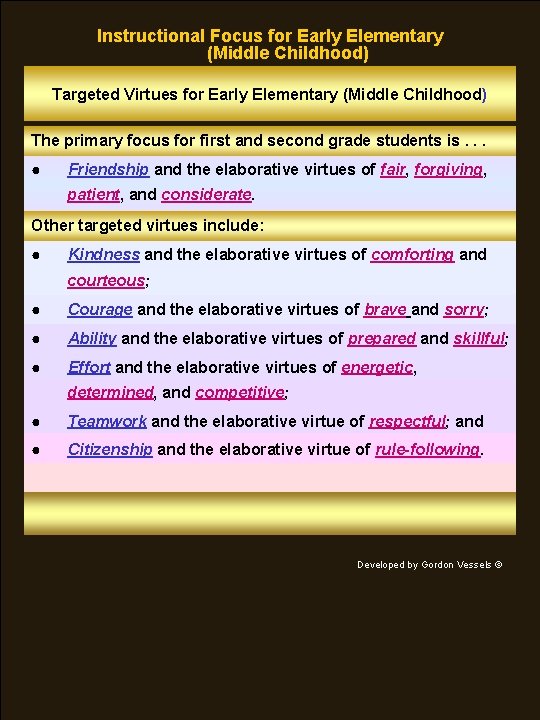 Instructional Focus for Early Elementary
(Middle Childhood)

Targeted Virtues for Early Elementary (Middle Childhood)

The primary focus for first and second grade students is . . .

● Friendship and the elaborative virtues of fair, forgiving, patient, and considerate.

Other targeted virtues include:

● Kindness and the elaborative virtues of comforting and courteous;

● Courage and the elaborative virtues of brave and sorry;

● Ability and the elaborative virtues of prepared and skillful;

● Effort and the elaborative virtues of energetic, determined, and competitive;

● Teamwork and the elaborative virtue of respectful; and

● Citizenship and the elaborative virtue of rule-following.

Developed by Gordon Vessels ©